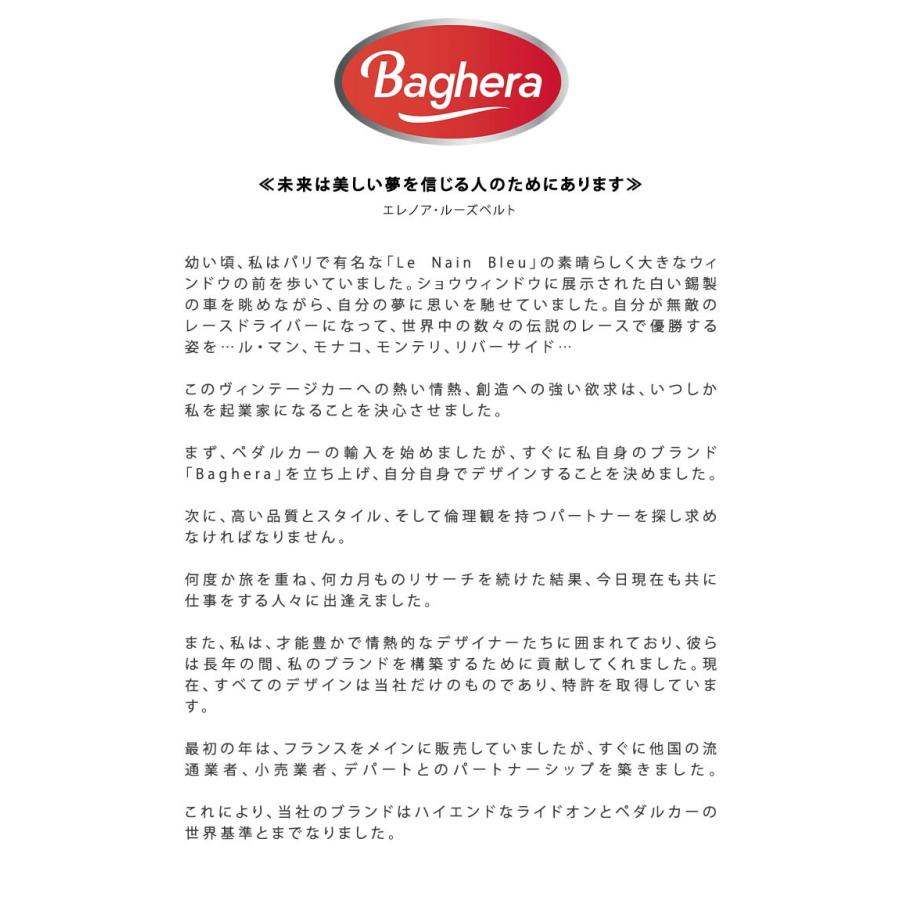 Baghera

≪未来は美しい夢を信じる人のためにあります≫
エレノア・ルーズベルト

幼い頃、私はパリで有名な「Le Nain Bleu」の素晴らしく大きなウィンドウの前を歩いていました。ショウウィンドウに展示された白い錫製の車を眺めながら、自分の夢に思いを馳せていました。自分が無敵のレースドライバーになって、世界中の数々の伝説のレースで優勝する姿を…ル・マン、モナコ、モンテリ、リバーサイド…

このヴィンテージカーへの熱い情熱、創造への強い欲求は、いつしか私を起業家になることを決心させました。

まず、ペダルカーの輸入を始めましたが、すぐに私自身のブランド「Baghera」を立ち上げ、自分自身でデザインすることを決めました。

次に、高い品質とスタイル、そして倫理観を持つパートナーを探し求めなければなりません。

何度か旅を重ね、何カ月ものリサーチを続けた結果、今日現在も共に仕事をする人々に出逢えました。

また、私は、才能豊かで情熱的なデザイナーたちに囲まれており、彼らは長年の間、私のブランドを構築するために貢献してくれました。現在、すべてのデザインは当社だけのものであり、特許を取得しています。

最初の年は、フランスをメインに販売していましたが、すぐに他国の流通業者、小売業者、デパートとのパートナーシップを築きました。

これにより、当社のブランドはハイエンドなライドオンとペダルカーの世界基準とまでなりました。